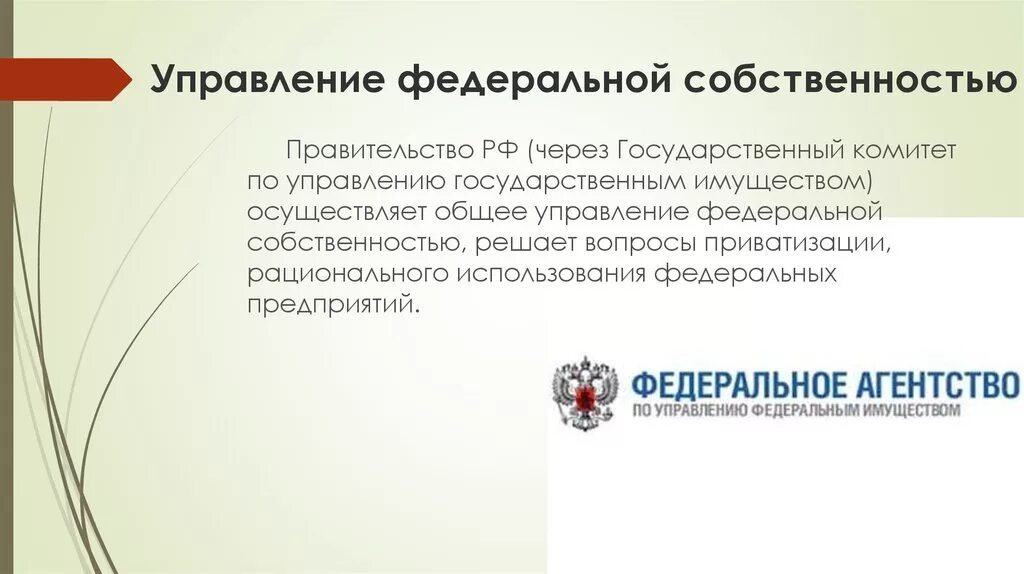 Управление федеральной собственностью

Правительство РФ (через Государственный комитет по управлению государственным имуществом) осуществляет общее управление федеральной собственностью, решает вопросы приватизации, рационального использования федеральных предприятий.

ФЕДЕРАЛЬНОЕ АГЕНТСТВО
ПО УПРАВЛЕНИЮ ФЕДЕРАЛЬНЫМ ИМУЩЕСТВОМ